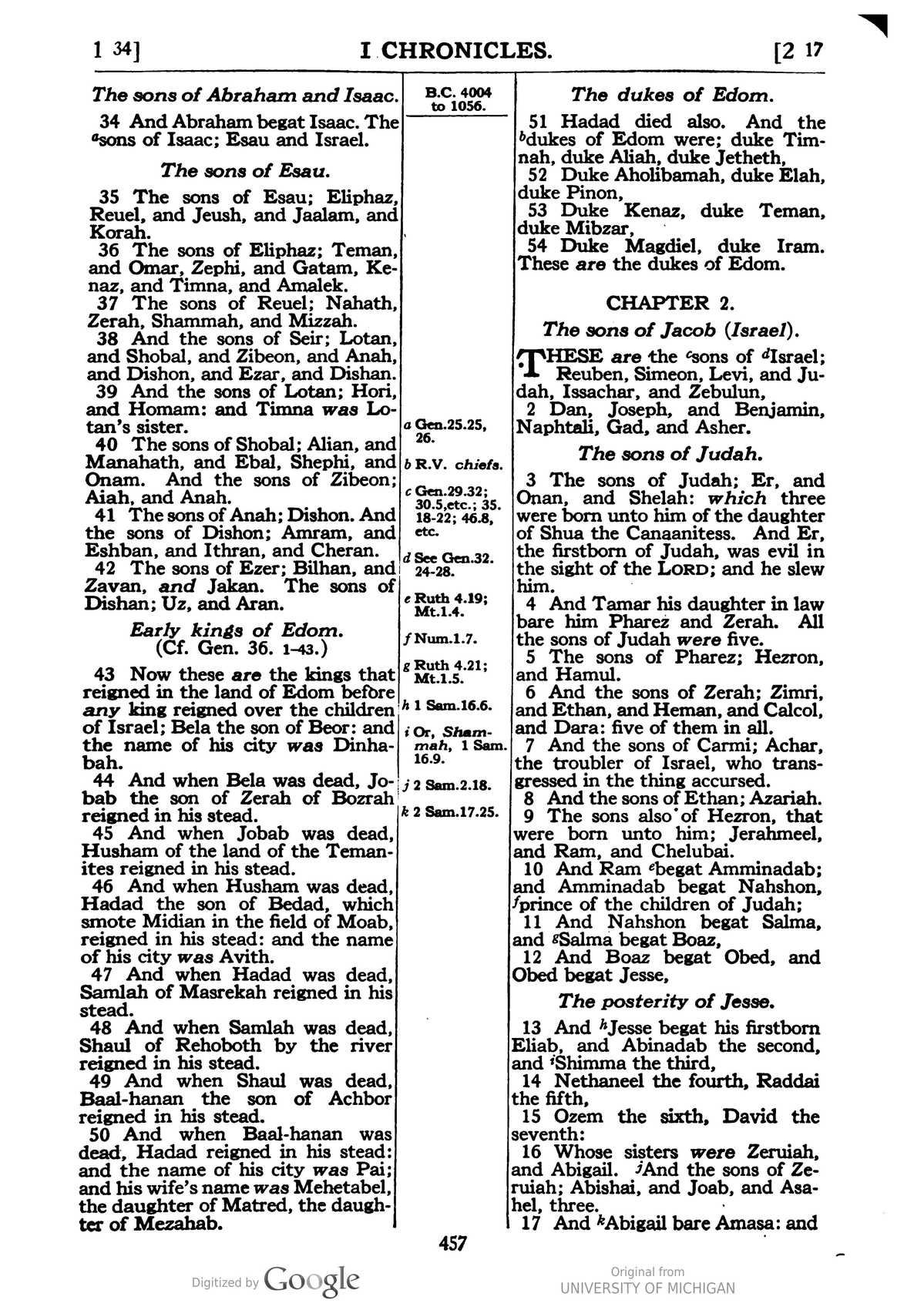 1 34] I CHRONICLES. [2 17

The sons of Abraham and Isaac.

34 And Abraham begat Isaac. The $^{a}$sons of Isaac; Esau and Israel.

The sons of Esau.

35 The sons of Esau; Eliphaz, Reuel, and Jeush, and Jaalam, and Korah.

36 The sons of Eliphaz; Teman, and Omar, Zephi, and Gatam, Kenaz, and Timna, and Amalek.

37 The sons of Reuel; Nahath, Zerah, Shammah, and Mizzah.

38 And the sons of Seir; Lotan, and Shobal, and Zibeon, and Anah, and Dishon, and Ezar, and Dishan.

39 And the sons of Lotan; Hori, and Homam: and Timna was Lotan's sister.

40 The sons of Shobal; Alian, and Manahath, and Ebal, Shephi, and Onam. And the sons of Zibeon; Aiah, and Anah.

41 The sons of Anah; Dishon. And the sons of Dishon; Amram, and Eshban, and Ithran, and Cheran.

42 The sons of Ezer; Bilhan, and Zavan, and Jakan. The sons of Dishan; Uz, and Aran.

Early kings of Edom.
(Cf. Gen. 36. 1-43.)

43 Now these are the kings that reigned in the land of Edom before any king reigned over the children of Israel; Bela the son of Beor: and the name of his city was Dinhabah.

44 And when Bela was dead, Jobab the son of Zerah of Bozrah reigned in his stead.

45 And when Jobab was dead, Husham of the land of the Temanites reigned in his stead.

46 And when Husham was dead, Hadad the son of Bedad, which smote Midian in the field of Moab, reigned in his stead: and the name of his city was Avith.

47 And when Hadad was dead, Samlah of Masrekah reigned in his stead.

48 And when Samlah was dead, Shaul of Rehoboth by the river reigned in his stead.

49 And when Shaul was dead, Baal-hanan the son of Achbor reigned in his stead.

50 And when Baal-hanan was dead, Hadad reigned in his stead: and the name of his city was Pai; and his wife's name was Mehetabel, the daughter of Matred, the daughter of Mezahab.

B.C. 4004
to 1056.

a Gen.25.25, 26.
b R.V. chiefs.
c Gen.29.32; 30.5,etc.; 35. 18-22; 46.8, etc.
d See Gen.32. 24-28.
e Ruth 4.19; Mt.1.4.
f Num.1.7.
g Ruth 4.21; Mt.1.5.
h 1 Sam.16.6.
i Or, Shammah, 1 Sam. 16.9.
j 2 Sam.2.18.
k 2 Sam.17.25.

The dukes of Edom.

51 Hadad died also. And the $^{b}$dukes of Edom were; duke Timnah, duke Aliah, duke Jetheth,

52 Duke Aholibamah, duke Elah, duke Pinon,

53 Duke Kenaz, duke Teman, duke Mibzar,

54 Duke Magdiel, duke Iram. These are the dukes of Edom.

CHAPTER 2.

The sons of Jacob (Israel).

THESE are the $^{c}$sons of $^{d}$Israel; Reuben, Simeon, Levi, and Judah, Issachar, and Zebulun,

2 Dan, Joseph, and Benjamin, Naphtali, Gad, and Asher.

The sons of Judah.

3 The sons of Judah; Er, and Onan, and Shelah: which three were born unto him of the daughter of Shua the Canaanitess. And Er, the firstborn of Judah, was evil in the sight of the LORD; and he slew him.

4 And Tamar his daughter in law bare him Pharez and Zerah. All the sons of Judah were five.

5 The sons of Pharez; Hezron, and Hamul.

6 And the sons of Zerah; Zimri, and Ethan, and Heman, and Calcol, and Dara: five of them in all.

7 And the sons of Carmi; Achar, the troubler of Israel, who transgressed in the thing accursed.

8 And the sons of Ethan; Azariah.

9 The sons also of Hezron, that were born unto him; Jerahmeel, and Ram, and Chelubai.

10 And Ram $^{e}$begat Amminadab; and Amminadab begat Nahshon, $^{f}$prince of the children of Judah;

11 And Nahshon begat Salma, and $^{g}$Salma begat Boaz,

12 And Boaz begat Obed, and Obed begat Jesse,

The posterity of Jesse.

13 And $^{h}$Jesse begat his firstborn Eliab, and Abinadab the second, and $^{i}$Shimma the third,

14 Nethaneel the fourth, Raddai the fifth,

15 Ozem the sixth, David the seventh:

16 Whose sisters were Zeruiah, and Abigail. $^{j}$And the sons of Zeruiah; Abishai, and Joab, and Asahel, three.

17 And $^{k}$Abigail bare Amasa: and

457

Digitized by Google

Original from
UNIVERSITY OF MICHIGAN